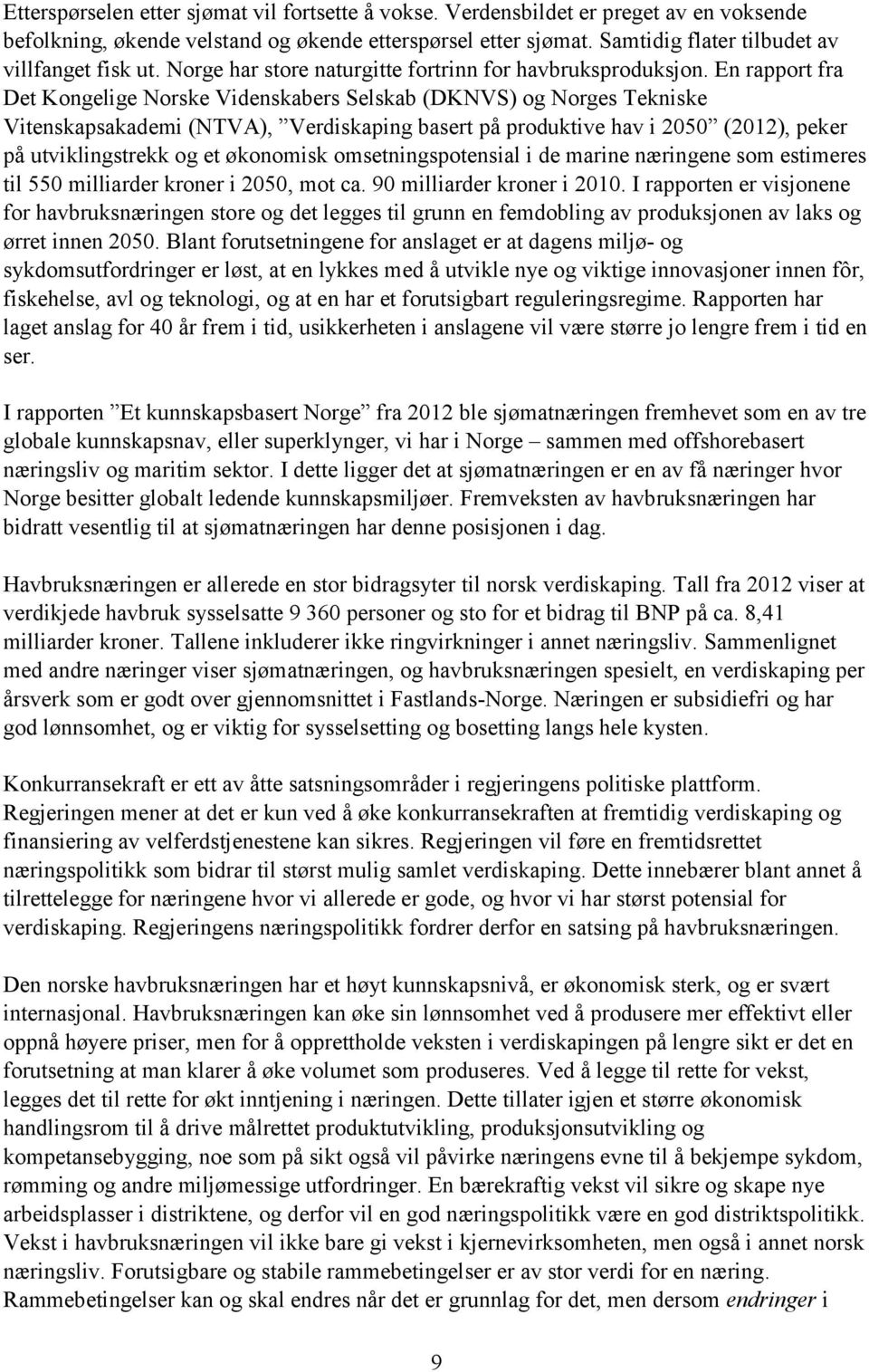 Etterspørselen etter sjømat vil fortsette å vokse. Verdensbildet er preget av en voksende befolkning, økende velstand og økende etterspørsel etter sjømat. Samtidig flater tilbudet av villfanget fisk ut. Norge har store naturgitte fortrinn for havbruksproduksjon. En rapport fra Det Kongelige Norske Videnskabers Selskab (DKNVS) og Norges Tekniske Vitenskapsakademi (NTVA), ”Verdiskaping basert på produktive hav i 2050” (2012), peker på utviklingstrekk og et økonomisk omsetningspotensial i de marine næringene som estimeres til 550 milliarder kroner i 2050, mot ca. 90 milliarder kroner i 2010. I rapporten er visjonene for havbruksnæringen store og det legges til grunn en femdobling av produksjonen av laks og ørret innen 2050. Blant forutsetningene for anslaget er at dagens miljø- og sykdomsutfordringer er løst, at en lykkes med å utvikle nye og viktige innovasjoner innen fôr, fiskehelse, avl og teknologi, og at en har et forutsigbart reguleringsregime. Rapporten har laget anslag for 40 år frem i tid, usikkerheten i anslagene vil være større jo lengre frem i tid en ser.

I rapporten ”Et kunnskapsbasert Norge” fra 2012 ble sjømatnæringen fremhevet som en av tre globale kunnskapsnav, eller superklynger, vi har i Norge – sammen med offshorebasert næringsliv og maritim sektor. I dette ligger det at sjømatnæringen er en av få næringer hvor Norge besitter globalt ledende kunnskapsmiljøer. Fremveksten av havbruksnæringen har bidratt vesentlig til at sjømatnæringen har denne posisjonen i dag.

Havbruksnæringen er allerede en stor bidragsyter til norsk verdiskaping. Tall fra 2012 viser at verdikjede havbruk sysselsatte 9 360 personer og sto for et bidrag til BNP på ca. 8,41 milliarder kroner. Tallene inkluderer ikke ringvirkninger i annet næringsliv. Sammenlignet med andre næringer viser sjømatnæringen, og havbruksnæringen spesielt, en verdiskaping per årsverk som er godt over gjennomsnittet i Fastlands-Norge. Næringen er subsidiefri og har god lønnsomhet, og er viktig for sysselsetting og bosetting langs hele kysten.

Konkurransekraft er ett av åtte satsningsområder i regjeringens politiske plattform. Regjeringen mener at det er kun ved å øke konkurransekraften at fremtidig verdiskaping og finansiering av velferdstjenestene kan sikres. Regjeringen vil føre en fremtidsrettet næringspolitikk som bidrar til størst mulig samlet verdiskaping. Dette innebærer blant annet å tilrettelegge for næringene hvor vi allerede er gode, og hvor vi har størst potensial for verdiskaping. Regjeringens næringspolitikk fordrer derfor en satsing på havbruksnæringen.

Den norske havbruksnæringen har et høyt kunnskapsnivå, er økonomisk sterk, og er svært internasjonal. Havbruksnæringen kan øke sin lønnsomhet ved å produsere mer effektivt eller oppnå høyere priser, men for å opprettholde veksten i verdiskapingen på lengre sikt er det en forutsetning at man klarer å øke volumet som produseres. Ved å legge til rette for vekst, legges det til rette for økt inntjening i næringen. Dette tillater igjen et større økonomisk handlingsrom til å drive målrettet produktutvikling, produksjonsutvikling og kompetansebygging, noe som på sikt også vil påvirke næringens evne til å bekjempe sykdom, rømming og andre miljømessige utfordringer. En bærekraftig vekst vil sikre og skape nye arbeidsplasser i distriktene, og derfor vil en god næringspolitikk være en god distriktspolitikk. Vekst i havbruksnæringen vil ikke bare gi vekst i kjernevirksomheten, men også i annet norsk næringsliv. Forutsigbare og stabile rammebetingelser er av stor verdi for en næring. Rammebetingelser kan og skal endres når det er grunnlag for det, men dersom endringer i

9